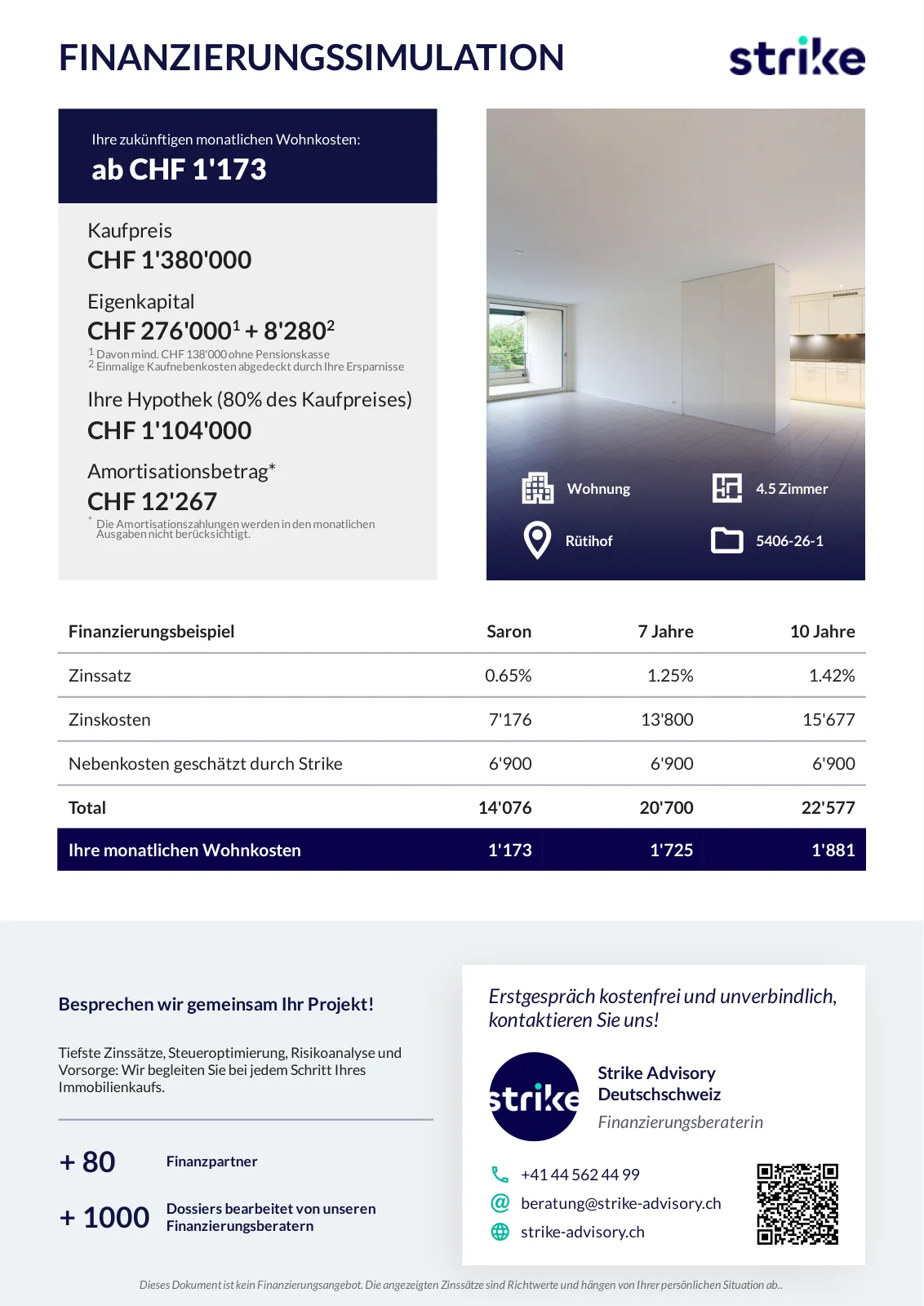 FINANZIERUNGSSIMULATION

strike

Ihre zukünftigen monatlichen Wohnkosten:
ab CHF 1'173

Kaufpreis
CHF 1'380'000

Eigenkapital
CHF 276'000$^1$ + 8'280$^2$
$^1$ Davon mind. CHF 138'000 ohne Pensionskasse
$^2$ Einmalige Kaufnebenkosten abgedeckt durch Ihre Ersparnisse

Ihre Hypothek (80% des Kaufpreises)
CHF 1'104'000

Amortisationsbetrag*
CHF 12'267
* Die Amortisationszahlungen werden in den monatlichen Ausgaben nicht berücksichtigt.

Wohnung
4.5 Zimmer
Rütihof
5406-26-1

| Finanzierungsbeispiel | Saron | 7 Jahre | 10 Jahre |
|---|---|---|---|
| Zinssatz | 0.65% | 1.25% | 1.42% |
| Zinskosten | 7'176 | 13'800 | 15'677 |
| Nebenkosten geschätzt durch Strike | 6'900 | 6'900 | 6'900 |
| Total | 14'076 | 20'700 | 22'577 |
| Ihre monatlichen Wohnkosten | 1'173 | 1'725 | 1'881 |

Besprechen wir gemeinsam Ihr Projekt!

Tiefste Zinssätze, Steueroptimierung, Risikoanalyse und Vorsorge: Wir begleiten Sie bei jedem Schritt Ihres Immobilienkaufs.

+ 80 Finanzpartner

+ 1000 Dossiers bearbeitet von unseren Finanzierungsberatern

Erstgespräch kostenfrei und unverbindlich, kontaktieren Sie uns!

strike

Strike Advisory Deutschschweiz
Finanzierungsberaterin

+41 44 562 44 99
beratung@strike-advisory.ch
strike-advisory.ch

Dieses Dokument ist kein Finanzierungsangebot. Die angezeigten Zinssätze sind Richtwerte und hängen von Ihrer persönlichen Situation ab..